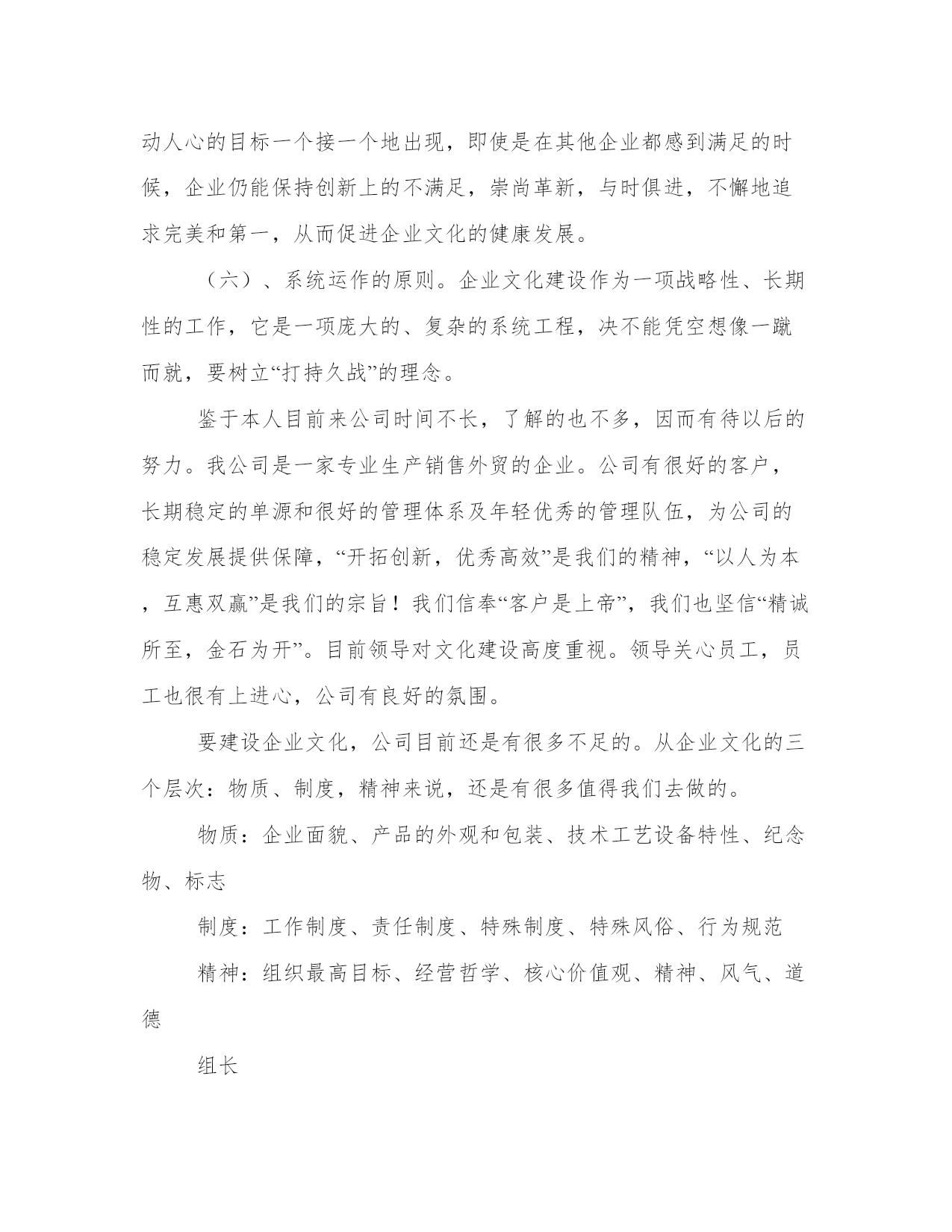 动人心的目标一个接一个地出现，即使是在其他企业都感到满足的时候，企业仍能保持创新上的不满足，崇尚革新，与时俱进，不懈地追求完美和第一，从而促进企业文化的健康发展。

（六）、系统运作的原则。企业文化建设作为一项战略性、长期性的工作，它是一项庞大的、复杂的系统工程，决不能凭空想像一蹴而就，要树立“打持久战”的理念。

鉴于本人目前来公司时间不长，了解的也不多，因而有待以后的努力。我公司是一家专业生产销售外贸的企业。公司有很好的客户，长期稳定的单源和很好的管理体系及年轻优秀的管理队伍，为公司的稳定发展提供保障，“开拓创新，优秀高效”是我们的精神，“以人为本，互惠双赢”是我们的宗旨！我们信奉“客户是上帝”，我们也坚信“精诚所至，金石为开”。目前领导对文化建设高度重视。领导关心员工，员工也很有上进心，公司有良好的氛围。

要建设企业文化，公司目前还是有很多不足的。从企业文化的三个层次：物质、制度，精神来说，还是有很多值得我们去做的。

物质：企业面貌、产品的外观和包装、技术工艺设备特性、纪念物、标志

制度：工作制度、责任制度、特殊制度、特殊风俗、行为规范

精神：组织最高目标、经营哲学、核心价值观、精神、风气、道德

组长